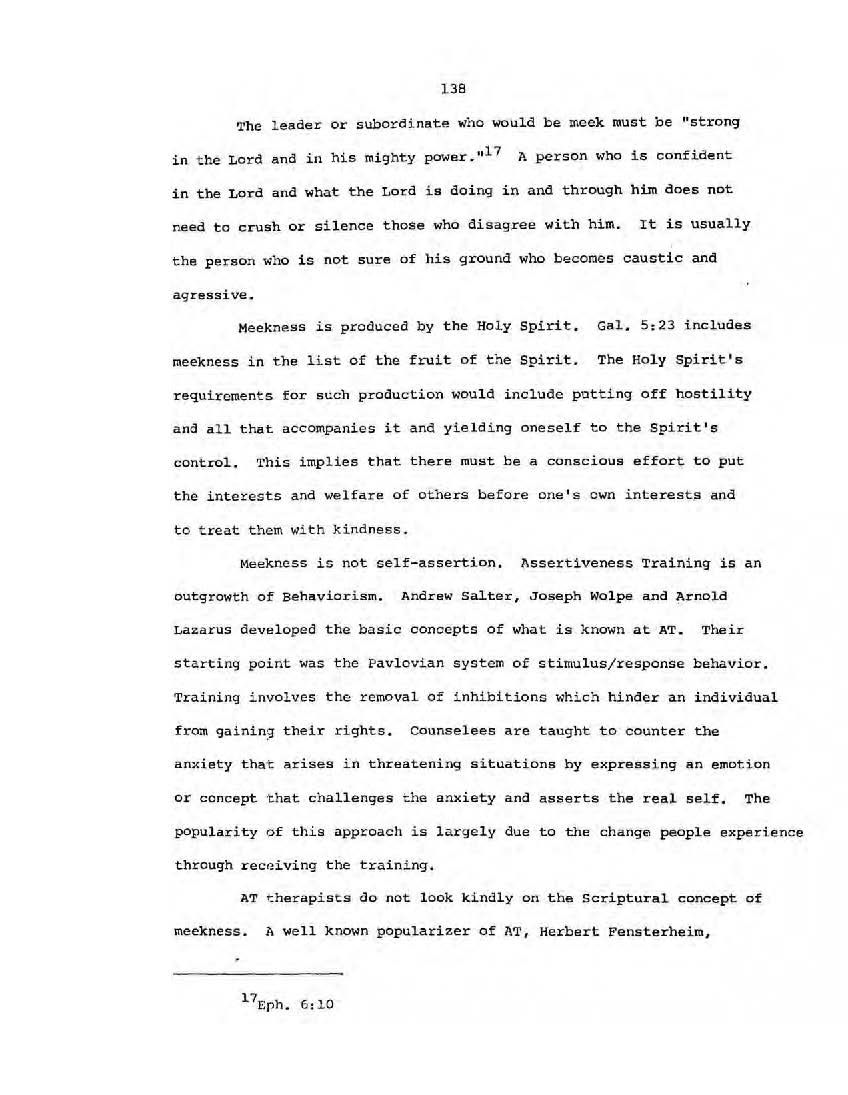 138

The leader or subordinate who would be meek must be "strong in the Lord and in his mighty power."$^{17}$ A person who is confident in the Lord and what the Lord is doing in and through him does not need to crush or silence those who disagree with him. It is usually the person who is not sure of his ground who becomes caustic and agressive.

Meekness is produced by the Holy Spirit. Gal. 5:23 includes meekness in the list of the fruit of the Spirit. The Holy Spirit's requirements for such production would include putting off hostility and all that accompanies it and yielding oneself to the Spirit's control. This implies that there must be a conscious effort to put the interests and welfare of others before one's own interests and to treat them with kindness.

Meekness is not self-assertion. Assertiveness Training is an outgrowth of Behaviorism. Andrew Salter, Joseph Wolpe and Arnold Lazarus developed the basic concepts of what is known at AT. Their starting point was the Pavlovian system of stimulus/response behavior. Training involves the removal of inhibitions which hinder an individual from gaining their rights. Counselees are taught to counter the anxiety that arises in threatening situations by expressing an emotion or concept that challenges the anxiety and asserts the real self. The popularity of this approach is largely due to the change people experience through receiving the training.

AT therapists do not look kindly on the Scriptural concept of meekness. A well known popularizer of AT, Herbert Fensterheim,

$^{17}$Eph. 6:10